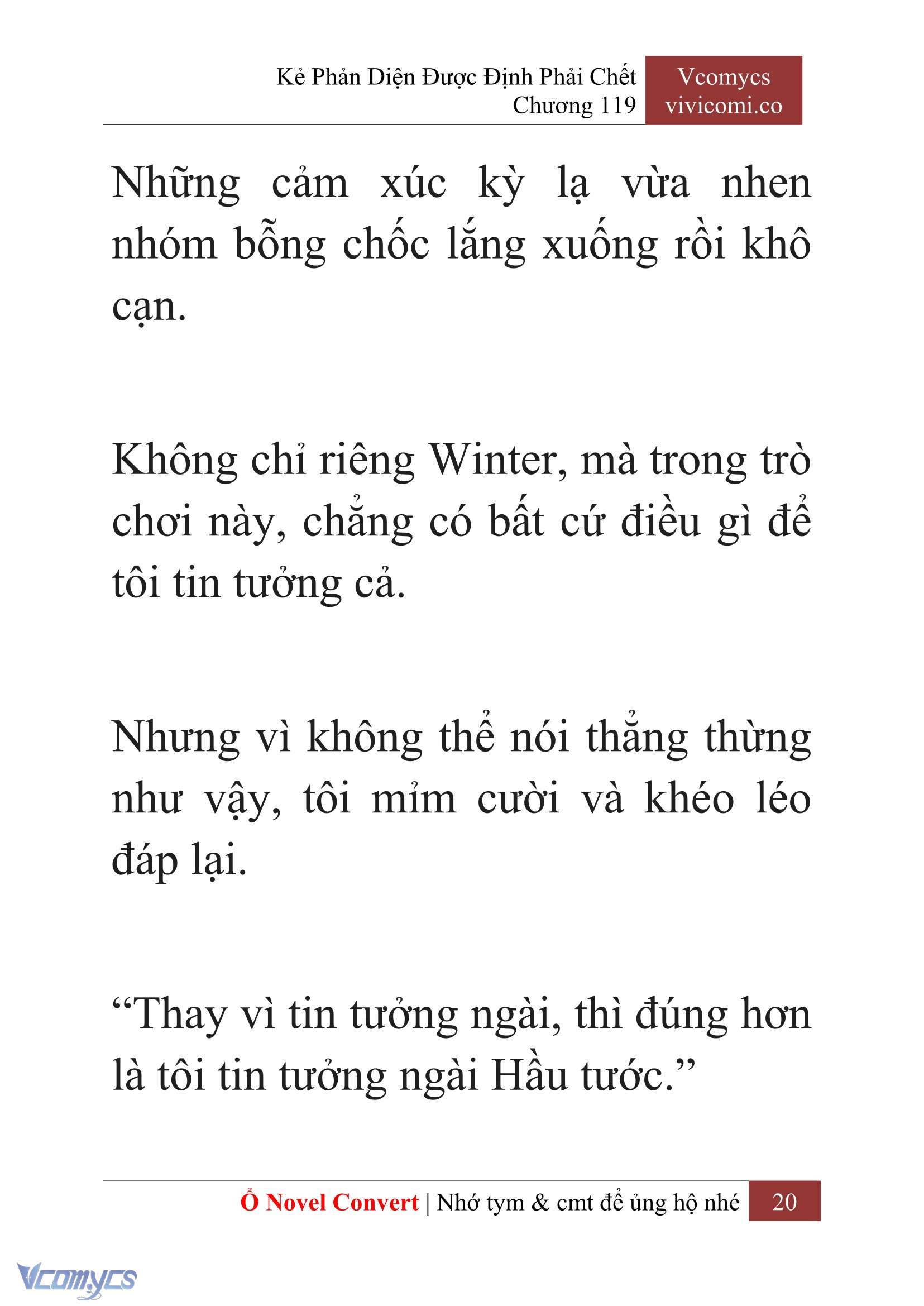 Kẻ Phản Diện Được Định Phải Chết
Chương 119

Vcomycs
vivicomi.co

Những cảm xúc kỳ lạ vừa nhen nhóm bỗng chốc lắng xuống rồi khô cạn.

Không chỉ riêng Winter, mà trong trò chơi này, chẳng có bất cứ điều gì để tôi tin tưởng cả.

Nhưng vì không thể nói thẳng thừng như vậy, tôi mỉm cười và khéo léo đáp lại.

“Thay vì tin tưởng ngài, thì đúng hơn là tôi tin tưởng ngài Hầu tước.”

Ổ Novel Convert | Nhớ tym & cmt để ủng hộ nhé 20

Vcomycs